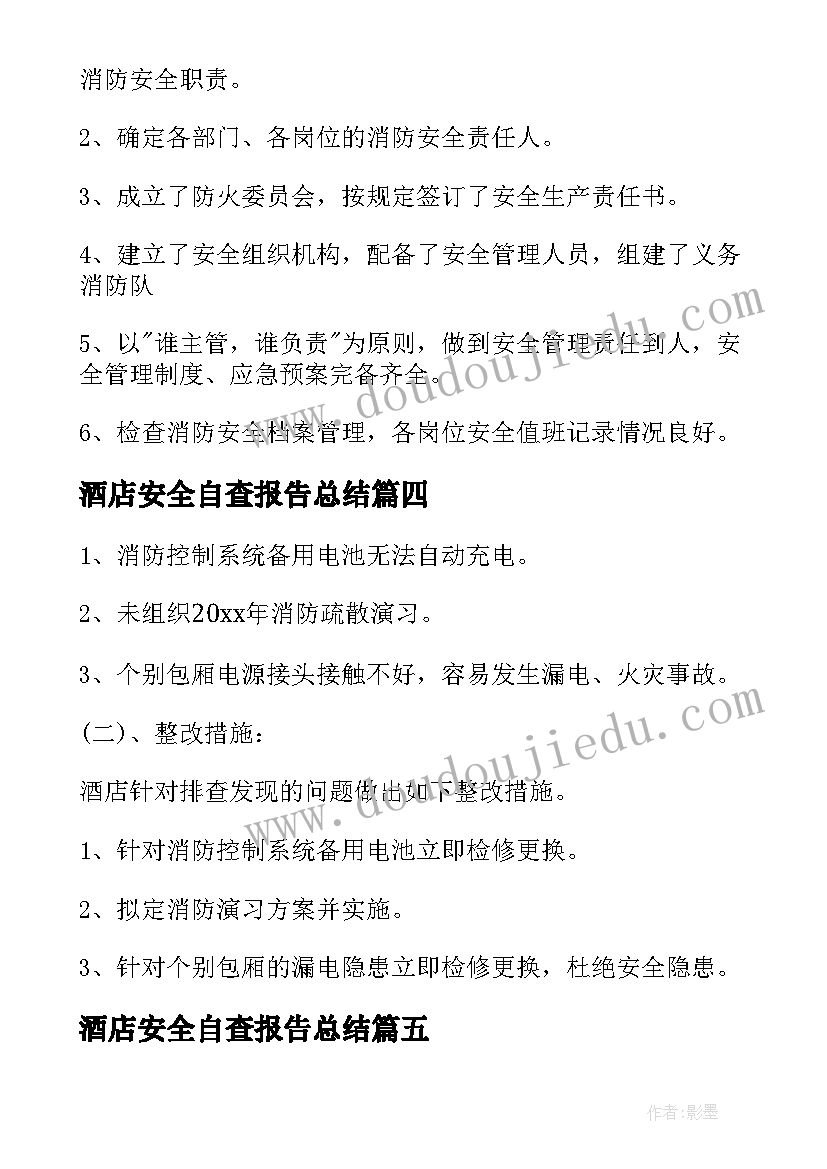 消防安全职责。

2、确定各部门、各岗位的消防安全责任人。

3、成立了防火委员会，按规定签订了安全生产责任书。

4、建立了安全组织机构，配备了安全管理人员，组建了义务消防队

5、以"谁主管，谁负责"为原则，做到安全管理责任到人，安全管理制度、应急预案完备齐全。

6、检查消防安全档案管理，各岗位安全值班记录情况良好。

酒店安全自查报告总结篇四

1、消防控制系统备用电池无法自动充电。

2、未组织20xx年消防疏散演习。

3、个别包厢电源接头接触不好，容易发生漏电、火灾事故。

(二)、整改措施：

酒店针对排查发现的问题做出如下整改措施。

1、针对消防控制系统备用电池立即检修更换。

2、拟定消防演习方案并实施。

3、针对个别包厢的漏电隐患立即检修更换，杜绝安全隐患。

酒店安全自查报告总结篇五

www.doudoujiedu.com

www.doudoujiedu.com

作者:影墨